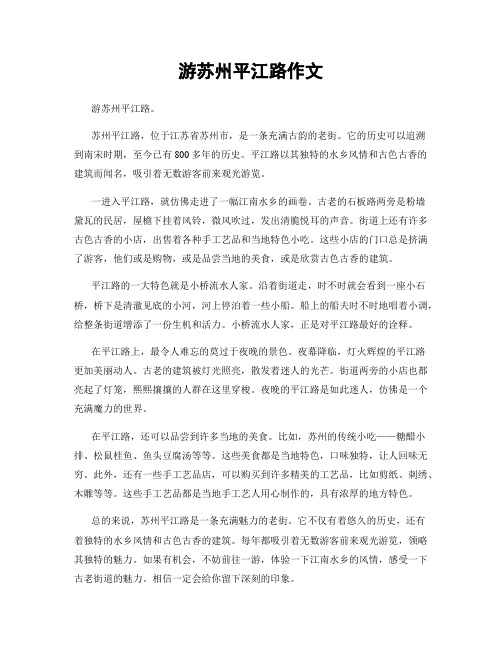 游苏州平江路作文

游苏州平江路。

苏州平江路，位于江苏省苏州市，是一条充满古韵的老街。它的历史可以追溯到南宋时期，至今已有800多年的历史。平江路以其独特的水乡风情和古色古香的建筑而闻名，吸引着无数游客前来观光游览。

一进入平江路，就仿佛走进了一幅江南水乡的画卷。古老的石板路两旁是粉墙黛瓦的民居，屋檐下挂着风铃，微风吹过，发出清脆悦耳的声音。街道上还有许多古色古香的小店，出售着各种手工艺品和当地特色小吃。这些小店的门口总是挤满了游客，他们或是购物，或是品尝当地的美食，或是欣赏古色古香的建筑。

平江路的一大特色就是小桥流水人家。沿着街道走，时不时就会看到一座小石桥，桥下是清澈见底的小河，河上停泊着一些小船。船上的船夫时不时地唱着小调，给整条街道增添了一份生机和活力。小桥流水人家，正是对平江路最好的诠释。

在平江路上，最令人难忘的莫过于夜晚的景色。夜幕降临，灯火辉煌的平江路更加美丽动人。古老的建筑被灯光照亮，散发着迷人的光芒。街道两旁的小店也都亮起了灯笼，熙熙攘攘的人群在这里穿梭。夜晚的平江路是如此迷人，仿佛是一个充满魔力的世界。

在平江路，还可以品尝到许多当地的美食。比如，苏州的传统小吃——糖醋小排、松鼠桂鱼、鱼头豆腐汤等等。这些美食都是当地特色，口味独特，让人回味无穷。此外，还有一些手工艺品店，可以购买到许多精美的工艺品，比如剪纸、刺绣、木雕等等。这些手工艺品都是当地手工艺人用心制作的，具有浓厚的地方特色。

总的来说，苏州平江路是一条充满魅力的老街。它不仅有着悠久的历史，还有着独特的水乡风情和古色古香的建筑。每年都吸引着无数游客前来观光游览，领略其独特的魅力。如果有机会，不妨前往一游，体验一下江南水乡的风情，感受一下古老街道的魅力。相信一定会给你留下深刻的印象。